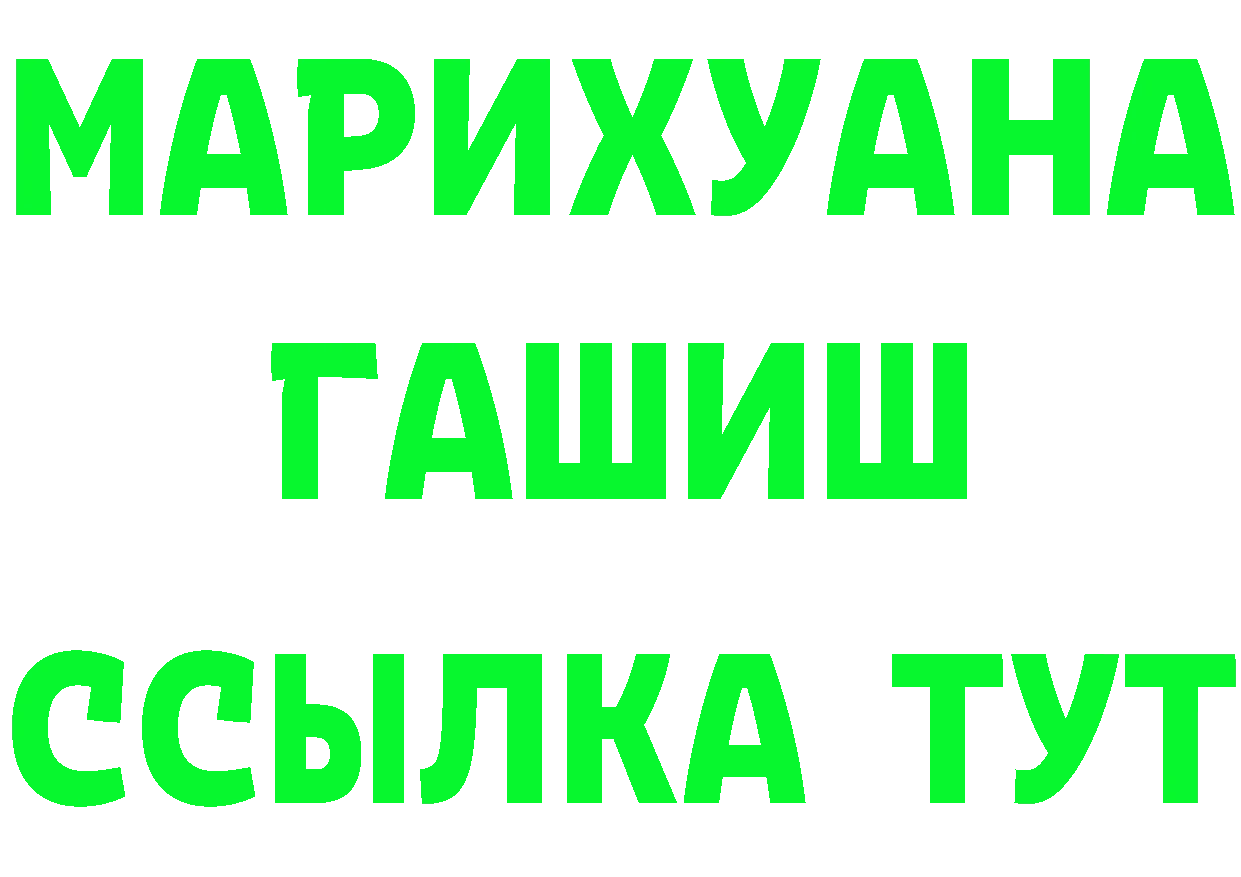 МАРИХУАНА
ГАШИШ
ССЫЛКА ТУТ